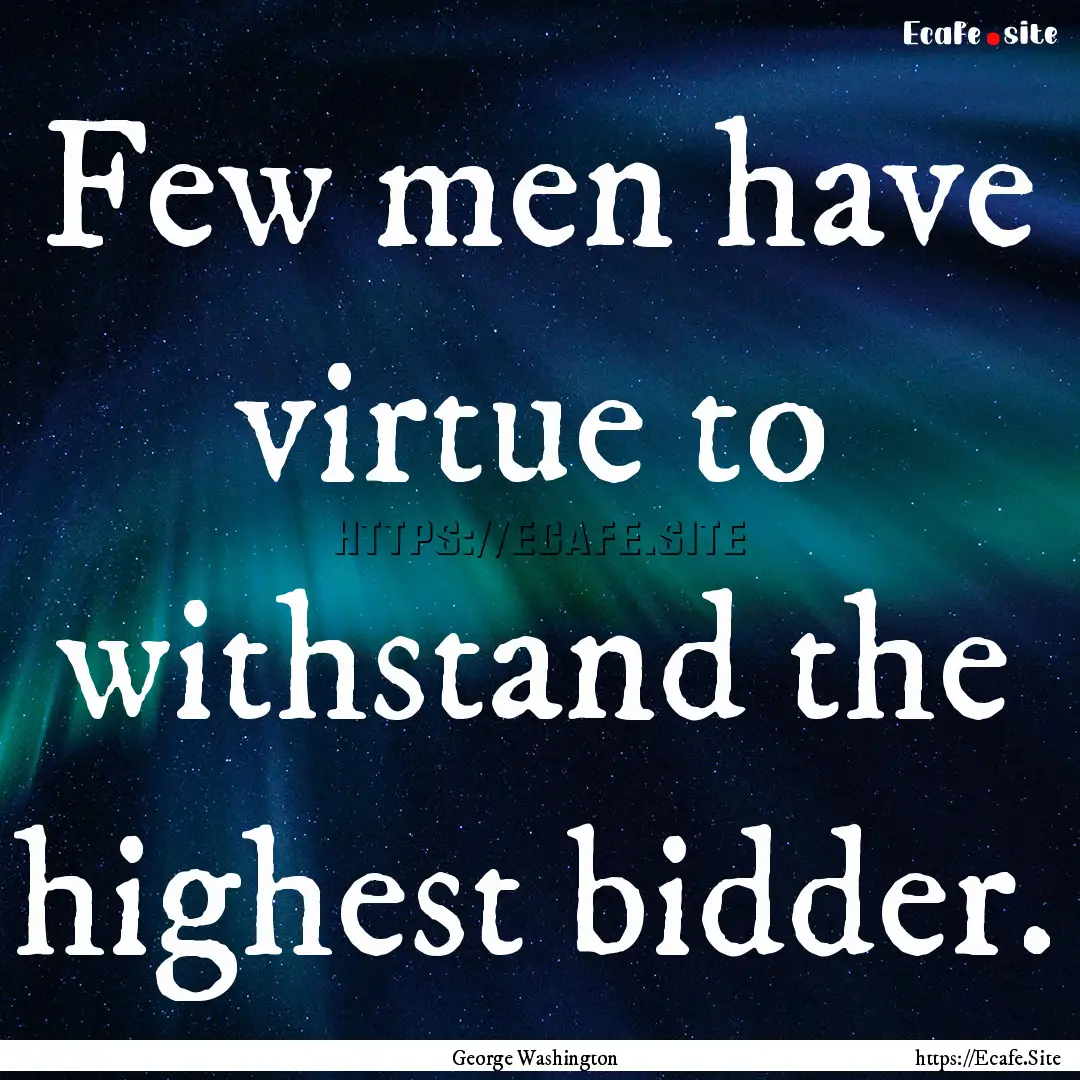 Ecafe.site

Few men have virtue to withstand the highest bidder.

HTTPS://ECAFE.SITE

George Washington

https://Ecafe.Site